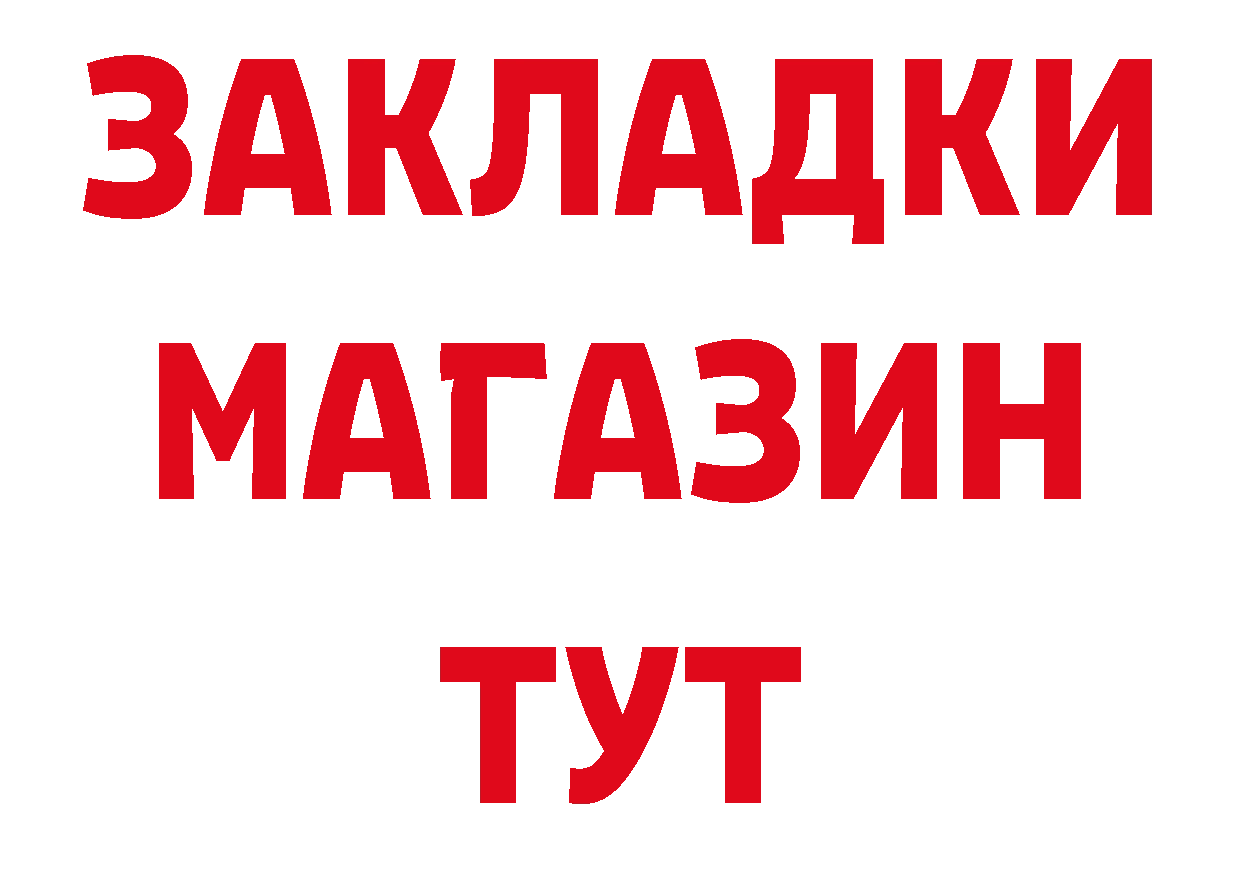 ЗАКЛАДКИ
МАГАЗИН
ТУТ